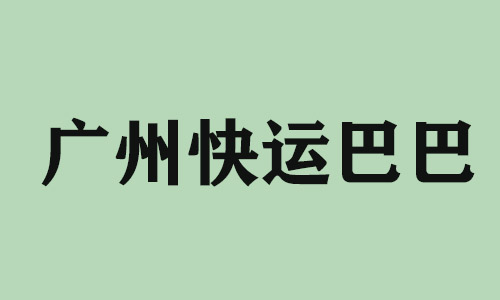 广州快运巴巴